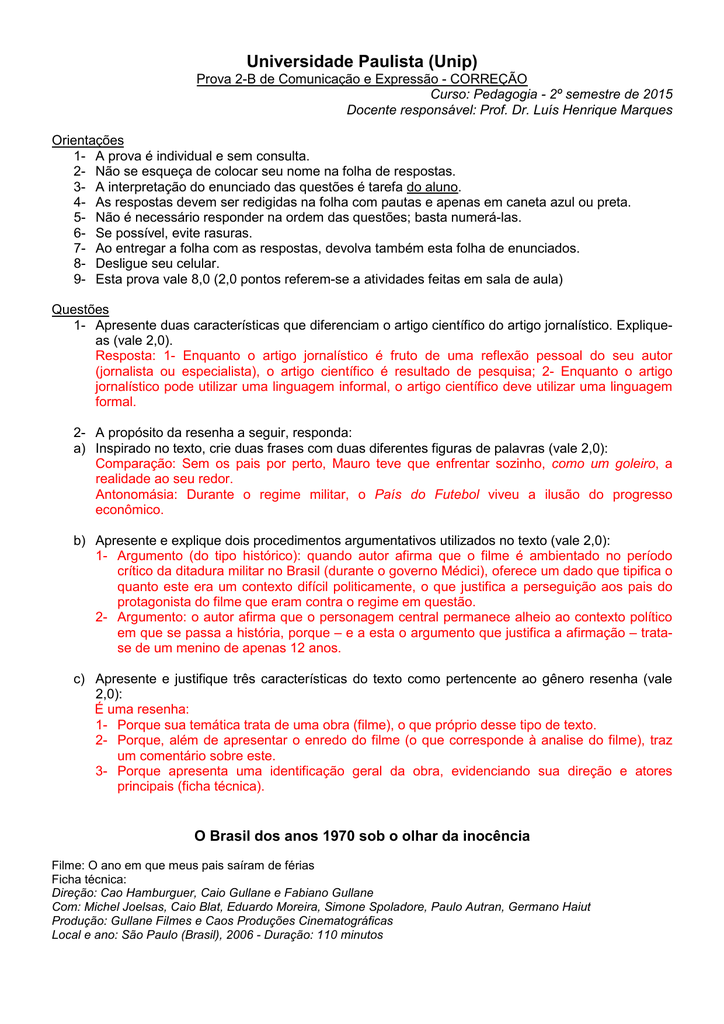 Universidade Paulista (Unip)
Prova 2-B de Comunicação e Expressão - CORREÇÃO
Curso: Pedagogia - 2º semestre de 2015
Docente responsável: Prof. Dr. Luís Henrique Marques

Orientações
1- A prova é individual e sem consulta.
2- Não se esqueça de colocar seu nome na folha de respostas.
3- A interpretação do enunciado das questões é tarefa do aluno.
4- As respostas devem ser redigidas na folha com pautas e apenas em caneta azul ou preta.
5- Não é necessário responder na ordem das questões; basta numerá-las.
6- Se possível, evite rasuras.
7- Ao entregar a folha com as respostas, devolva também esta folha de enunciados.
8- Desligue seu celular.
9- Esta prova vale 8,0 (2,0 pontos referem-se a atividades feitas em sala de aula)

Questões
1- Apresente duas características que diferenciam o artigo científico do artigo jornalístico. Explique-as (vale 2,0).
Resposta: 1- Enquanto o artigo jornalístico é fruto de uma reflexão pessoal do seu autor (jornalista ou especialista), o artigo científico é resultado de pesquisa; 2- Enquanto o artigo jornalístico pode utilizar uma linguagem informal, o artigo científico deve utilizar uma linguagem formal.

2- A propósito da resenha a seguir, responda:
a) Inspirado no texto, crie duas frases com duas diferentes figuras de palavras (vale 2,0):
Comparação: Sem os pais por perto, Mauro teve que enfrentar sozinho, como um goleiro, a realidade ao seu redor.
Antonomásia: Durante o regime militar, o País do Futebol viveu a ilusão do progresso econômico.

b) Apresente e explique dois procedimentos argumentativos utilizados no texto (vale 2,0):
1- Argumento (do tipo histórico): quando autor afirma que o filme é ambientado no período crítico da ditadura militar no Brasil (durante o governo Médici), oferece um dado que tipifica o quanto este era um contexto difícil politicamente, o que justifica a perseguição aos pais do protagonista do filme que eram contra o regime em questão.
2- Argumento: o autor afirma que o personagem central permanece alheio ao contexto político em que se passa a história, porque – e a esta o argumento que justifica a afirmação – trata-se de um menino de apenas 12 anos.

c) Apresente e justifique três características do texto como pertencente ao gênero resenha (vale 2,0):
É uma resenha:
1- Porque sua temática trata de uma obra (filme), o que próprio desse tipo de texto.
2- Porque, além de apresentar o enredo do filme (o que corresponde à analise do filme), traz um comentário sobre este.
3- Porque apresenta uma identificação geral da obra, evidenciando sua direção e atores principais (ficha técnica).

O Brasil dos anos 1970 sob o olhar da inocência

Filme: O ano em que meus pais saíram de férias
Ficha técnica:
Direção: Cao Hamburguer, Caio Gullane e Fabiano Gullane
Com: Michel Joelsas, Caio Blat, Eduardo Moreira, Simone Spoladore, Paulo Autran, Germano Haiut
Produção: Gullane Filmes e Caos Produções Cinematográficas
Local e ano: São Paulo (Brasil), 2006 - Duração: 110 minutos